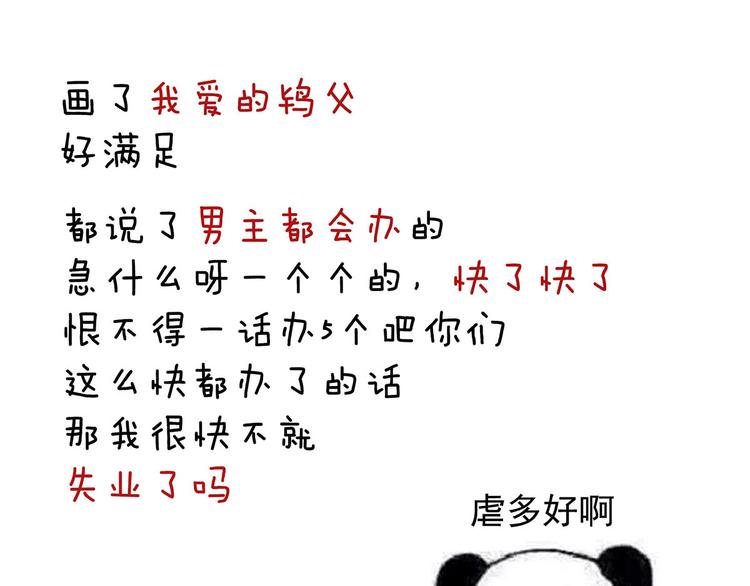 画了我爱的鸨父
好满足

都说了男主都会办的
急什么呀一个个的，快了快了
恨不得一话办5个吧你们
这么快都办了的话
那我很快不就
失业了吗

虐多好啊